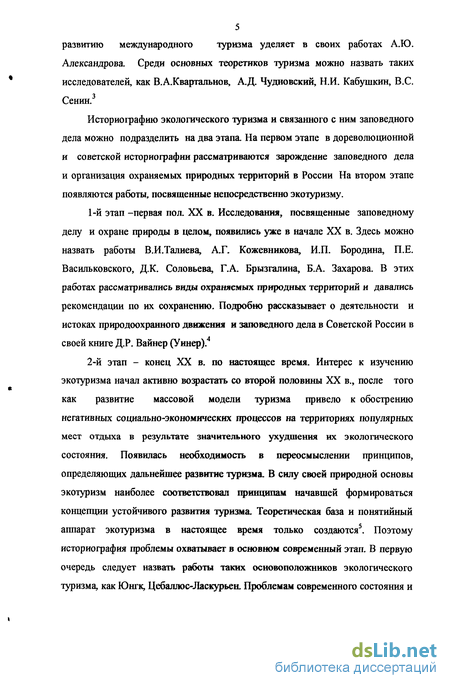 5

развитию международного туризма уделяет в своих работах А.Ю. Александрова. Среди основных теоретиков туризма можно назвать таких исследователей, как В.А.Квартальнов, А.Д. Чудновский, Н.И. Кабушкин, В.С. Сенин.$^3$

Историографию экологического туризма и связанного с ним заповедного дела можно подразделить на два этапа. На первом этапе в дореволюционной и советской историографии рассматриваются зарождение заповедного дела и организация охраняемых природных территорий в России На втором этапе появляются работы, посвященные непосредственно экотуризму.

1-й этап –первая пол. XX в. Исследования, посвященные заповедному делу и охране природы в целом, появились уже в начале XX в. Здесь можно назвать работы В.И.Талиева, А.Г. Кожевникова, И.П. Бородина, П.Е. Васильковского, Д.К. Соловьева, Г.А. Брызгалина, Б.А. Захарова. В этих работах рассматривались виды охраняемых природных территорий и давались рекомендации по их сохранению. Подробно рассказывает о деятельности и истоках природоохранного движения и заповедного дела в Советской России в своей книге Д.Р. Вайнер (Уинер).$^4$

2-й этап – конец XX в. по настоящее время. Интерес к изучению экотуризма начал активно возрастать со второй половины XX в., после того как развитие массовой модели туризма привело к обострению негативных социально-экономических процессов на территориях популярных мест отдыха в результате значительного ухудшения их экологического состояния. Появилась необходимость в переосмыслении принципов, определяющих дальнейшее развитие туризма. В силу своей природной основы экотуризм наиболее соответствовал принципам начавшей формироваться концепции устойчивого развития туризма. Теоретическая база и понятийный аппарат экотуризма в настоящее время только создаются$^5$. Поэтому историография проблемы охватывает в основном современный этап. В первую очередь следует назвать работы таких основоположников экологического туризма, как Юнгк, Цебаллос-Ласкурьен. Проблемам современного состояния и

dsLib.net
библиотека диссертаций